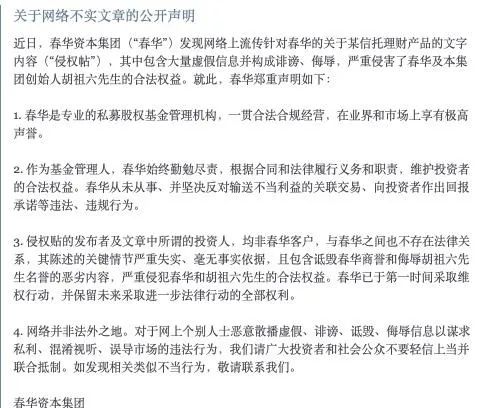 关于网络不实文章的公开声明

近日，春华资本集团（“春华”）发现网络上流传针对春华的关于某信托理财产品的文字内容（“侵权帖”），其中包含大量虚假信息并构成诽谤、侮辱，严重侵害了春华及本集团创始人胡祖六先生的合法权益。就此，春华郑重声明如下：

1. 春华是专业的私募股权基金管理机构，一贯合法合规经营，在业界和市场上享有极高声誉。

2. 作为基金管理人，春华始终勤勉尽责，根据合同和法律履行义务和职责，维护投资者的合法权益。春华从未从事、并坚决反对输送不当利益的关联交易、向投资者作出回报承诺等违法、违规行为。

3. 侵权贴的发布者及文章中所谓的投资人，均非春华客户，与春华之间也不存在法律关系，其陈述的关键情节严重失实、毫无事实依据，且包含诋毁春华商誉和侮辱胡祖六先生名誉的恶劣内容，严重侵犯春华和胡祖六先生的合法权益。春华已于第一时间采取维权行动，并保留未来采取进一步法律行动的全部权利。

4. 网络并非法外之地。对于网上个别人士恶意散播虚假、诽谤、诋毁、侮辱信息以谋求私利、混淆视听、误导市场的违法行为，我们请广大投资者和社会公众不要轻信上当并联合抵制。如发现相关类似不当行为，敬请联系我们。

春华资本集团